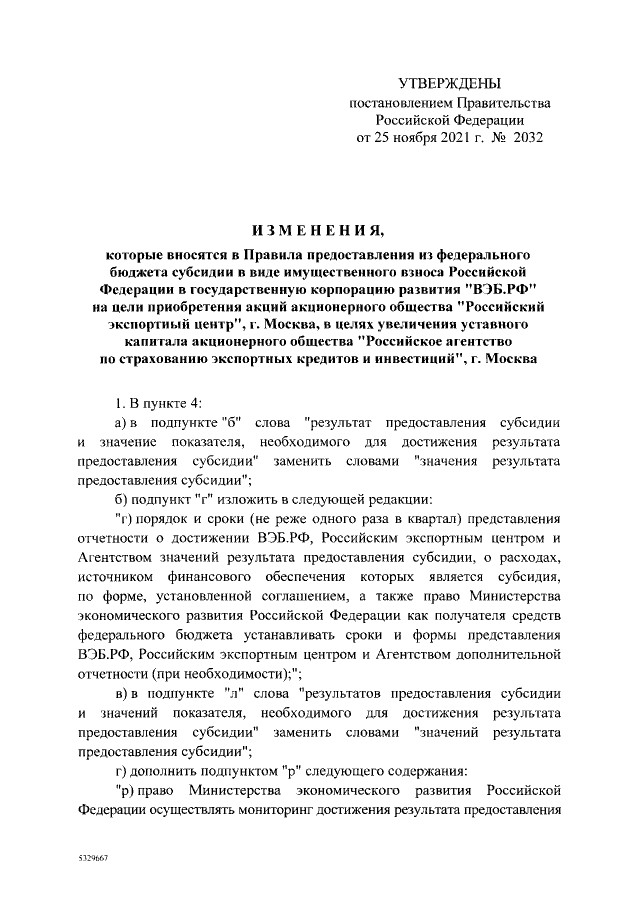 УТВЕРЖДЕНЫ
постановлением Правительства
Российской Федерации
от 25 ноября 2021 г. № 2032

ИЗМЕНЕНИЯ,

которые вносятся в Правила предоставления из федерального бюджета субсидии в виде имущественного взноса Российской Федерации в государственную корпорацию развития "ВЭБ.РФ" на цели приобретения акций акционерного общества "Российский экспортный центр", г. Москва, в целях увеличения уставного капитала акционерного общества "Российское агентство по страхованию экспортных кредитов и инвестиций", г. Москва

1. В пункте 4:

а) в подпункте "б" слова "результат предоставления субсидии и значение показателя, необходимого для достижения результата предоставления субсидии" заменить словами "значения результата предоставления субсидии";

б) подпункт "г" изложить в следующей редакции:

"г) порядок и сроки (не реже одного раза в квартал) представления отчетности о достижении ВЭБ.РФ, Российским экспортным центром и Агентством значений результата предоставления субсидии, о расходах, источником финансового обеспечения которых является субсидия, по форме, установленной соглашением, а также право Министерства экономического развития Российской Федерации как получателя средств федерального бюджета устанавливать сроки и формы представления ВЭБ.РФ, Российским экспортным центром и Агентством дополнительной отчетности (при необходимости);";

в) в подпункте "л" слова "результатов предоставления субсидии и значений показателя, необходимого для достижения результата предоставления субсидии" заменить словами "значений результата предоставления субсидии";

г) дополнить подпунктом "р" следующего содержания:

"р) право Министерства экономического развития Российской Федерации осуществлять мониторинг достижения результата предоставления

5329667